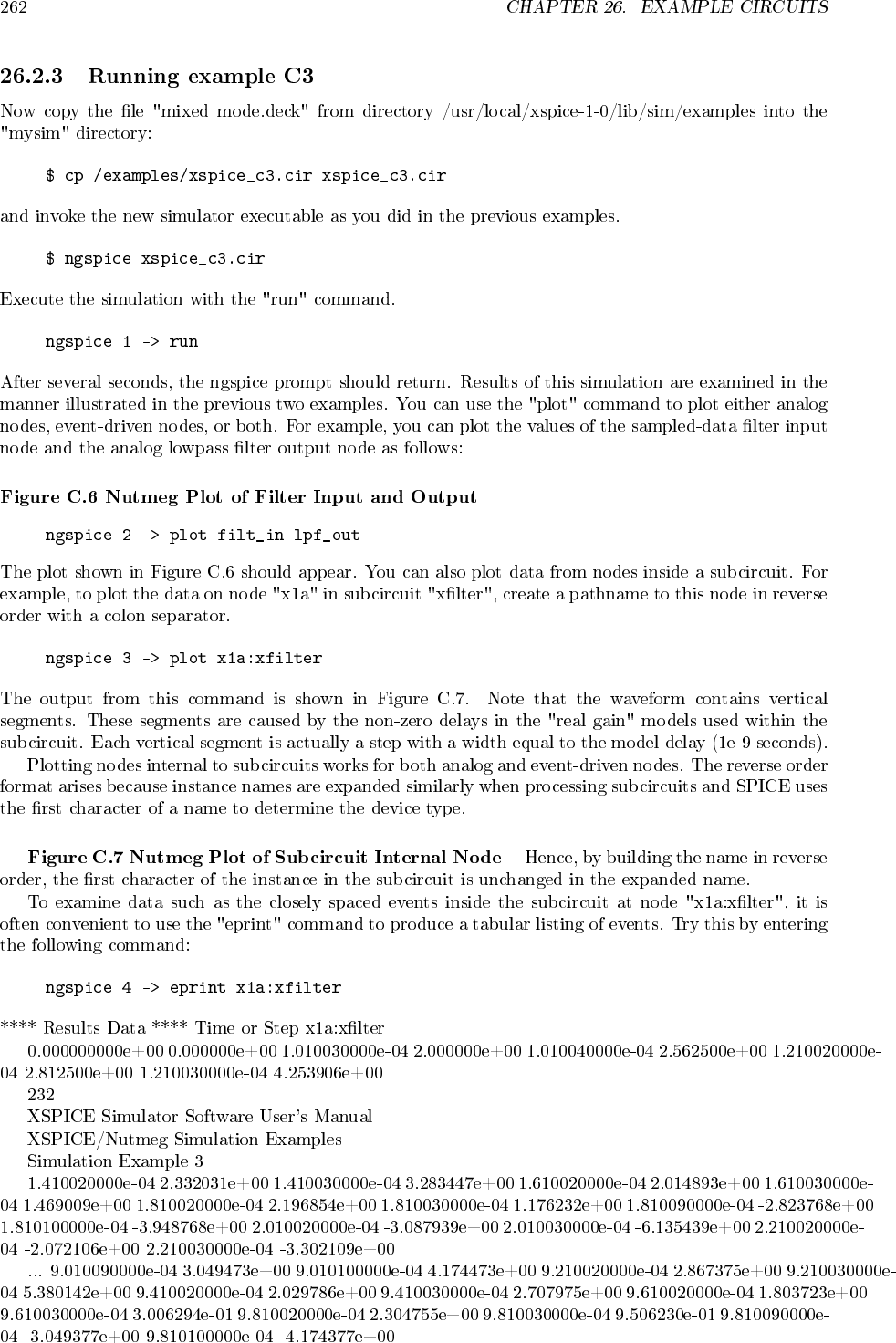 262 CHAPTER 26. EXAMPLE CIRCUITS

26.2.3 Running example C3

Now copy the file "mixed mode.deck" from directory /usr/local/xspice-1-0/lib/sim/examples into the "mysim" directory:

$ cp /examples/xspice_c3.cir xspice_c3.cir

and invoke the new simulator executable as you did in the previous examples.

$ ngspice xspice_c3.cir

Execute the simulation with the "run" command.

ngspice 1 -> run

After several seconds, the ngspice prompt should return. Results of this simulation are examined in the manner illustrated in the previous two examples. You can use the "plot" command to plot either analog nodes, event-driven nodes, or both. For example, you can plot the values of the sampled-data filter input node and the analog lowpass filter output node as follows:

Figure C.6 Nutmeg Plot of Filter Input and Output

ngspice 2 -> plot filt_in lpf_out

The plot shown in Figure C.6 should appear. You can also plot data from nodes inside a subcircuit. For example, to plot the data on node "x1a" in subcircuit "xfilter", create a pathname to this node in reverse order with a colon separator.

ngspice 3 -> plot x1a:xfilter

The output from this command is shown in Figure C.7. Note that the waveform contains vertical segments. These segments are caused by the non-zero delays in the "real gain" models used within the subcircuit. Each vertical segment is actually a step with a width equal to the model delay (1e-9 seconds).

Plotting nodes internal to subcircuits works for both analog and event-driven nodes. The reverse order format arises because instance names are expanded similarly when processing subcircuits and SPICE uses the first character of a name to determine the device type.

Figure C.7 Nutmeg Plot of Subcircuit Internal Node Hence, by building the name in reverse order, the first character of the instance in the subcircuit is unchanged in the expanded name.

To examine data such as the closely spaced events inside the subcircuit at node "x1a:xfilter", it is often convenient to use the "eprint" command to produce a tabular listing of events. Try this by entering the following command:

ngspice 4 -> eprint x1a:xfilter

**** Results Data **** Time or Step x1a:xfilter

0.000000000e+00 0.000000e+00 1.010030000e-04 2.000000e+00 1.010040000e-04 2.562500e+00 1.210020000e-04 2.812500e+00 1.210030000e-04 4.253906e+00

232

XSPICE Simulator Software User's Manual

XSPICE/Nutmeg Simulation Examples

Simulation Example 3

1.410020000e-04 2.332031e+00 1.410030000e-04 3.283447e+00 1.610020000e-04 2.014893e+00 1.610030000e-04 1.469009e+00 1.810020000e-04 2.196854e+00 1.810030000e-04 1.176232e+00 1.810090000e-04 -2.823768e+00 1.810100000e-04 -3.948768e+00 2.010020000e-04 -3.087939e+00 2.010030000e-04 -6.135439e+00 2.210020000e-04 -2.072106e+00 2.210030000e-04 -3.302109e+00

... 9.010090000e-04 3.049473e+00 9.010100000e-04 4.174473e+00 9.210020000e-04 2.867375e+00 9.210030000e-04 5.380142e+00 9.410020000e-04 2.029786e+00 9.410030000e-04 2.707975e+00 9.610020000e-04 1.803723e+00 9.610030000e-04 3.006294e-01 9.810020000e-04 2.304755e+00 9.810030000e-04 9.506230e-01 9.810090000e-04 -3.049377e+00 9.810100000e-04 -4.174377e+00